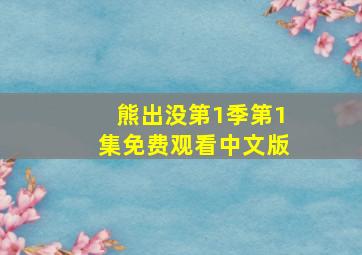 熊出没第1季第1集免费观看中文版